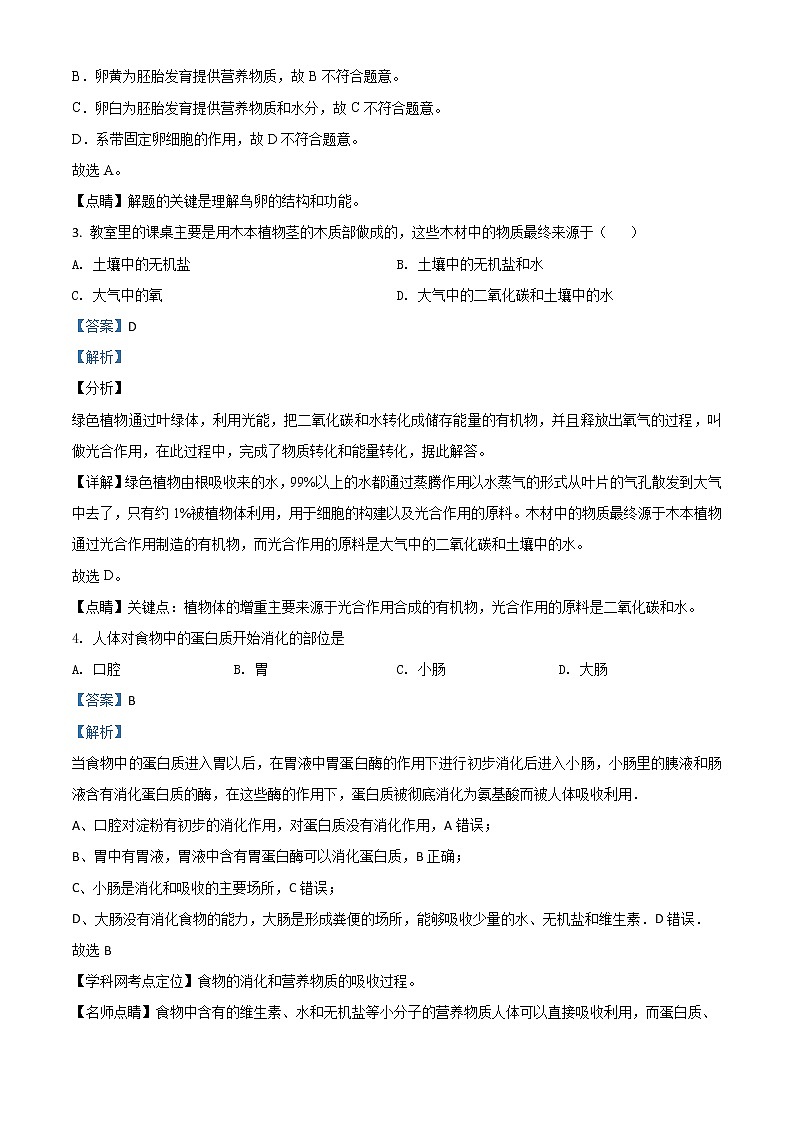 B．卵黄为胚胎发育提供营养物质，故 B 不符合题意。

C．卵白为胚胎发育提供营养物质和水分，故 C 不符合题意。

D．系带固定卵细胞的作用，故 D 不符合题意。

故选 A。

【点睛】解题的关键是理解鸟卵的结构和功能。

3. 教室里的课桌主要是用木本植物茎的木质部做成的，这些木材中的物质最终来源于（　　）

A. 土壤中的无机盐

B. 土壤中的无机盐和水

C. 大气中的氧

D. 大气中的二氧化碳和土壤中的水

【答案】D

【解析】

【分析】

绿色植物通过叶绿体，利用光能，把二氧化碳和水转化成储存能量的有机物，并且释放出氧气的过程，叫做光合作用，在此过程中，完成了物质转化和能量转化，据此解答。

【详解】绿色植物由根吸收来的水，99%以上的水都通过蒸腾作用以水蒸气的形式从叶片的气孔散发到大气中去了，只有约 1%被植物体利用，用于细胞的构建以及光合作用的原料。木材中的物质最终源于木本植物通过光合作用制造的有机物，而光合作用的原料是大气中的二氧化碳和土壤中的水。

故选 D。

【点睛】关键点：植物体的增重主要来源于光合作用合成的有机物，光合作用的原料是二氧化碳和水。

4. 人体对食物中的蛋白质开始消化的部位是

A. 口腔

B. 胃

C. 小肠

D. 大肠

【答案】B

【解析】

当食物中的蛋白质进入胃以后，在胃液中胃蛋白酶的作用下进行初步消化后进入小肠，小肠里的胰液和肠液含有消化蛋白质的酶，在这些酶的作用下，蛋白质被彻底消化为氨基酸而被人体吸收利用．

A、口腔对淀粉有初步的消化作用，对蛋白质没有消化作用，A 错误；

B、胃中有胃液，胃液中含有胃蛋白酶可以消化蛋白质，B 正确；

C、小肠是消化和吸收的主要场所，C 错误；

D、大肠没有消化食物的能力，大肠是形成粪便的场所，能够吸收少量的水、无机盐和维生素．D 错误．

故选 B

【学科网考点定位】食物的消化和营养物质的吸收过程。

【名师点睛】食物中含有的维生素、水和无机盐等小分子的营养物质人体可以直接吸收利用，而蛋白质、